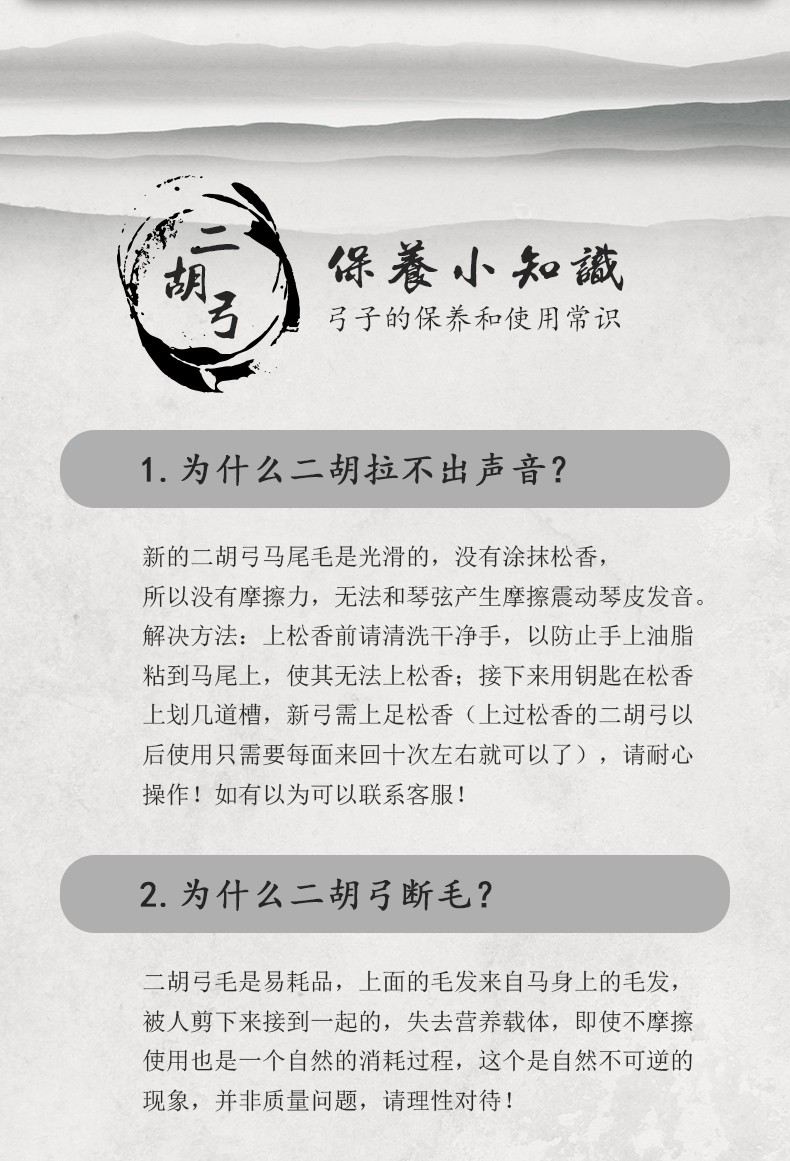 二胡弓

保養小知識
弓子的保养和使用常识

1. 为什么二胡拉不出声音?

新的二胡弓马尾毛是光滑的，没有涂抹松香，所以没有摩擦力，无法和琴弦产生摩擦震动琴皮发音。解决方法：上松香前请清洗干净手，以防止手上油脂粘到马尾上，使其无法上松香；接下来用钥匙在松香上划几道槽，新弓需上足松香（上过松香的二胡弓以后使用只需要每面来回十次左右就可以了），请耐心操作！如有以为可以联系客服！

2. 为什么二胡弓断毛?

二胡弓毛是易耗品，上面的毛发来自马身上的毛发，被人剪下来接到一起的，失去营养载体，即使不摩擦使用也是一个自然的消耗过程，这个是自然不可逆的现象，并非质量问题，请理性对待！